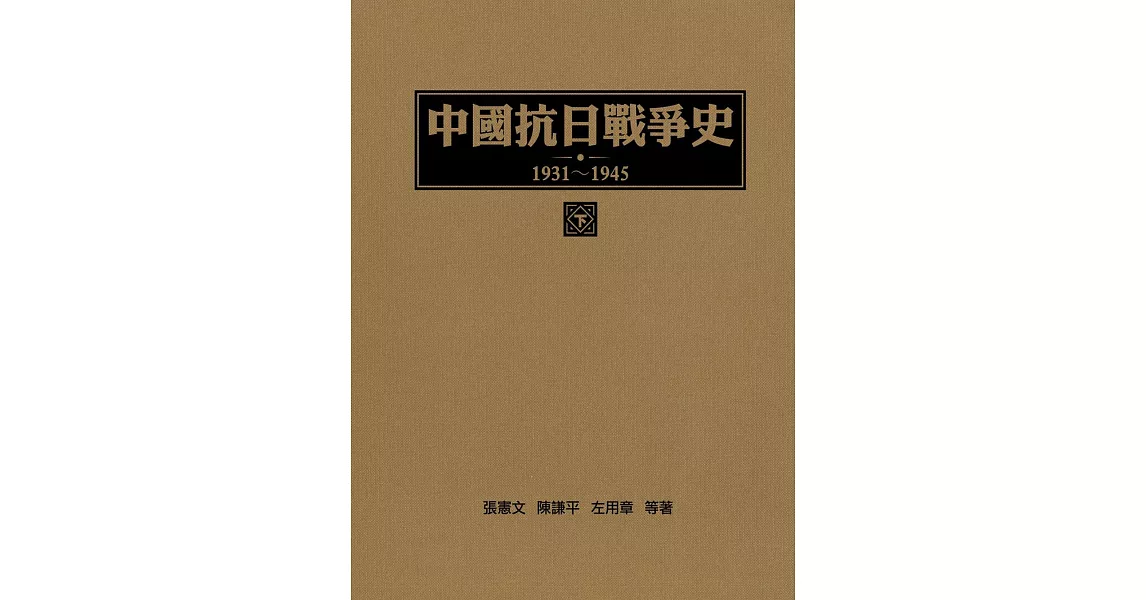 中國抗日戰爭史

1931～1945

下

張憲文　陳謙平　左用章　等著